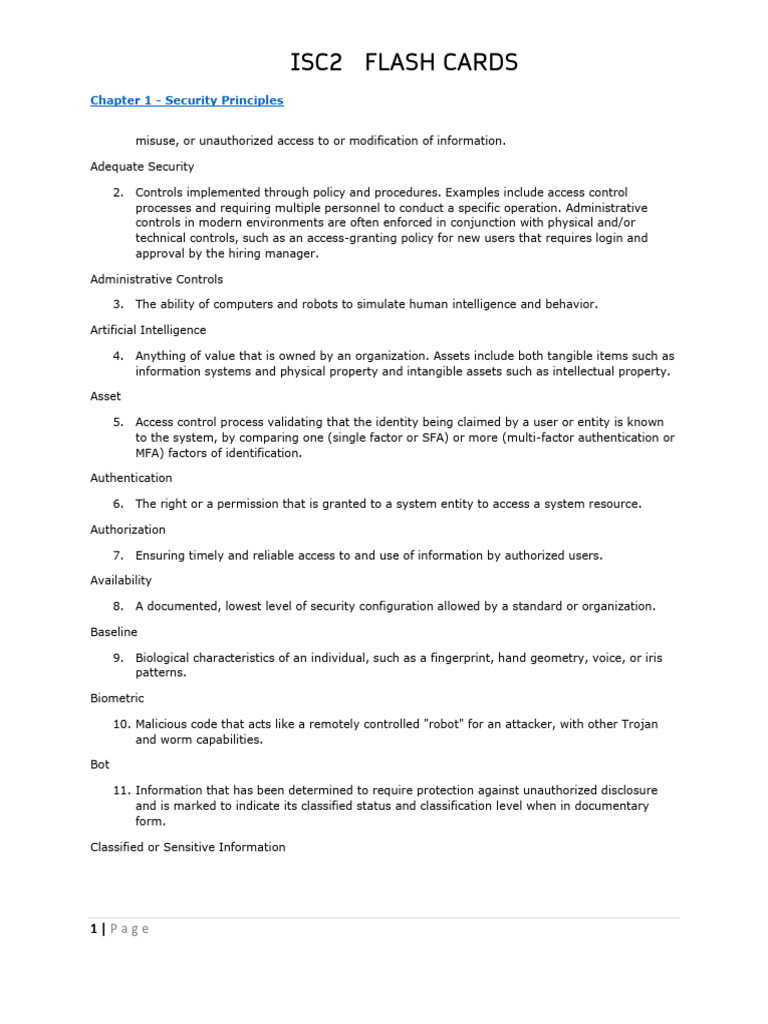 ISC2 FLASH CARDS

Chapter 1 - Security Principles

misuse, or unauthorized access to or modification of information.

Adequate Security

2. Controls implemented through policy and procedures. Examples include access control processes and requiring multiple personnel to conduct a specific operation. Administrative controls in modern environments are often enforced in conjunction with physical and/or technical controls, such as an access-granting policy for new users that requires login and approval by the hiring manager.

Administrative Controls

3. The ability of computers and robots to simulate human intelligence and behavior.

Artificial Intelligence

4. Anything of value that is owned by an organization. Assets include both tangible items such as information systems and physical property and intangible assets such as intellectual property.

Asset

5. Access control process validating that the identity being claimed by a user or entity is known to the system, by comparing one (single factor or SFA) or more (multi-factor authentication or MFA) factors of identification.

Authentication

6. The right or a permission that is granted to a system entity to access a system resource.

Authorization

7. Ensuring timely and reliable access to and use of information by authorized users.

Availability

8. A documented, lowest level of security configuration allowed by a standard or organization.

Baseline

9. Biological characteristics of an individual, such as a fingerprint, hand geometry, voice, or iris patterns.

Biometric

10. Malicious code that acts like a remotely controlled "robot" for an attacker, with other Trojan and worm capabilities.

Bot

11. Information that has been determined to require protection against unauthorized disclosure and is marked to indicate its classified status and classification level when in documentary form.

Classified or Sensitive Information

1 | Page